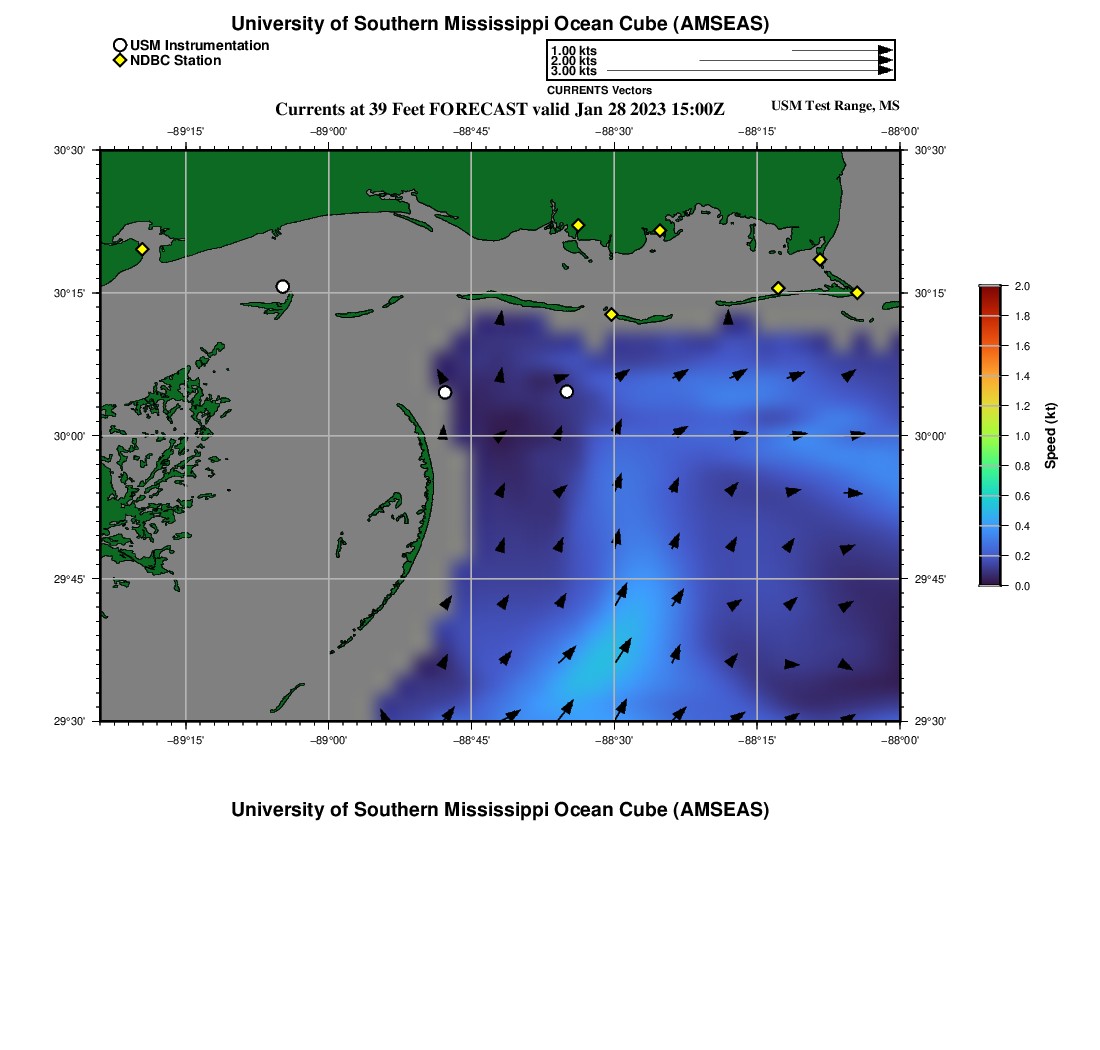 University of Southern Mississippi Ocean Cube (AMSEAS)

USM Instrumentation
NDBC Station

1.00 kts
2.00 kts
3.00 kts
CURRENTS Vectors

Currents at 39 Feet FORECAST valid Jan 28 2023 15:00Z

USM Test Range, MS

−89°15' −89°00' −88°45' −88°30' −88°15' −88°00'

30°30' 30°15' 30°00' 29°45' 29°30'

30°30' 30°15' 30°00' 29°45' 29°30'

−89°15' −89°00' −88°45' −88°30' −88°15' −88°00'

2.0
1.8
1.6
1.4
1.2
1.0
0.8
0.6
0.4
0.2
0.0

Speed (kt)

University of Southern Mississippi Ocean Cube (AMSEAS)